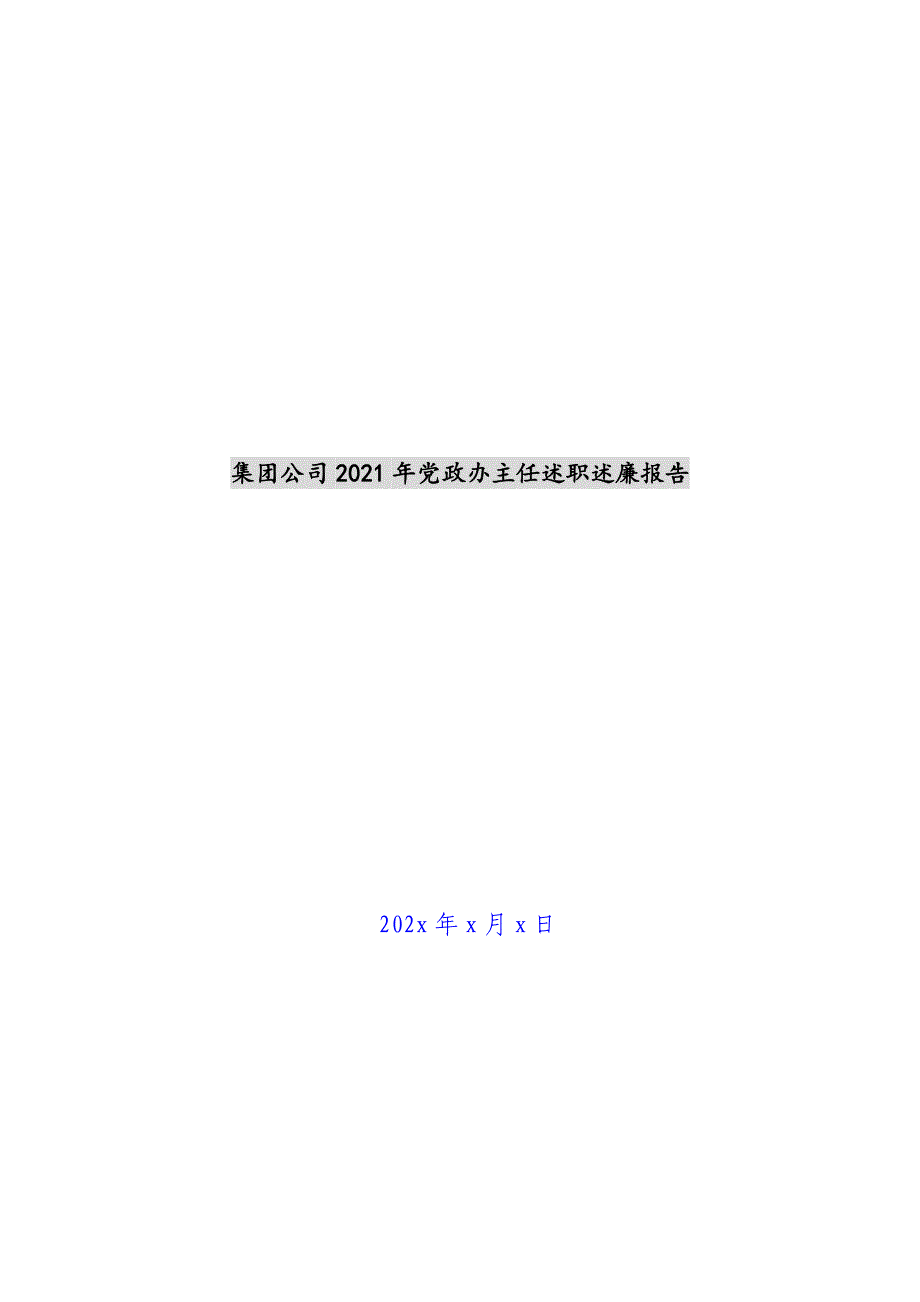 集团公司2021年党政办主任述职述廉报告

202x年x月x日